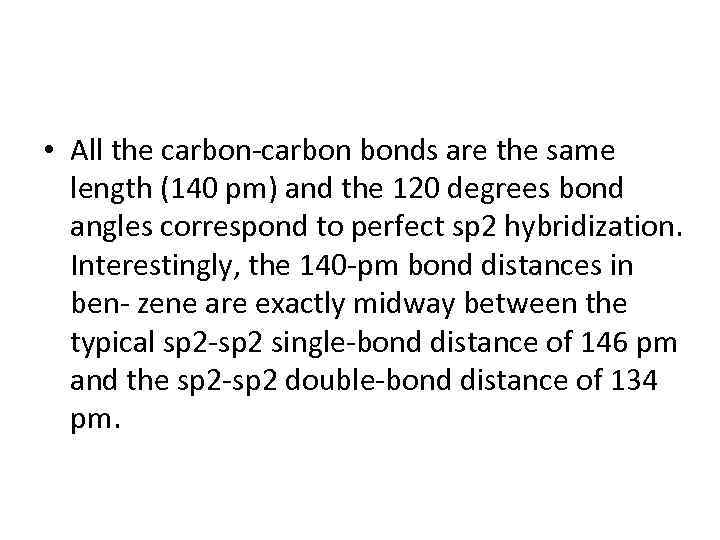 • All the carbon-carbon bonds are the same length (140 pm) and the 120 degrees bond angles correspond to perfect sp2 hybridization. Interestingly, the 140-pm bond distances in ben- zene are exactly midway between the typical sp2-sp2 single-bond distance of 146 pm and the sp2-sp2 double-bond distance of 134 pm.